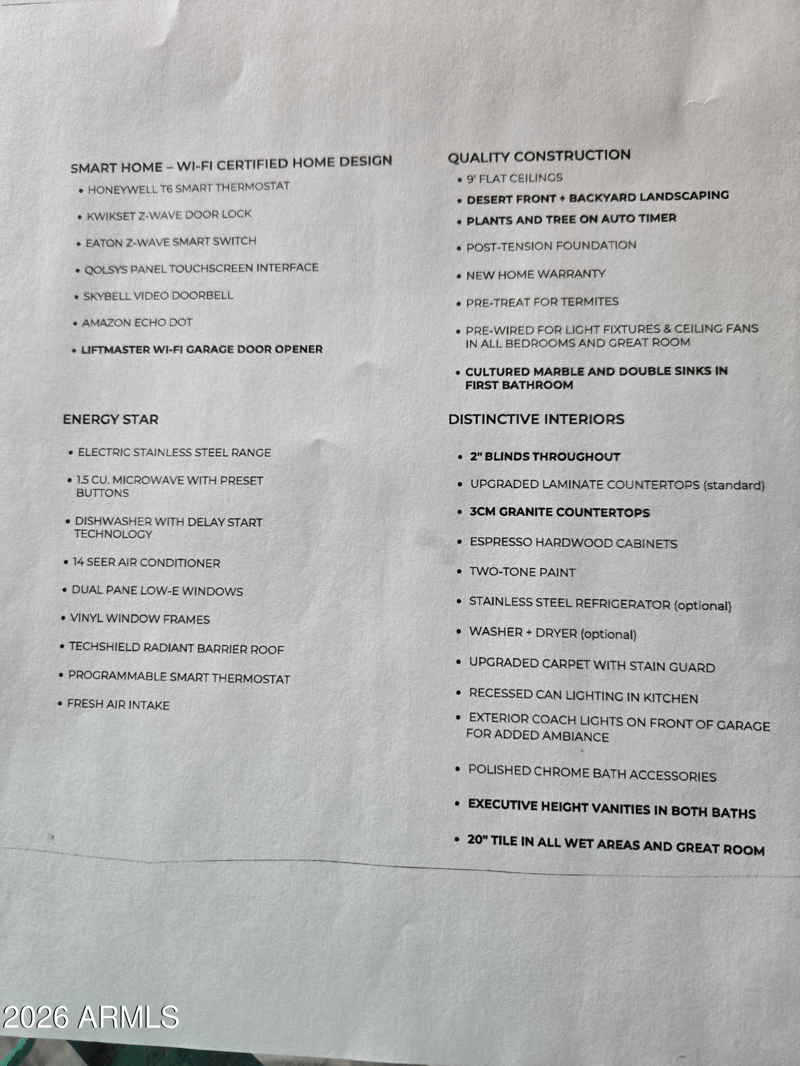 SMART HOME – WI-FI CERTIFIED HOME DESIGN
• HONEYWELL T6 SMART THERMOSTAT
• KWIKSET Z-WAVE DOOR LOCK
• EATON Z-WAVE SMART SWITCH
• QOLSYS PANEL TOUCHSCREEN INTERFACE
• SKYBELL VIDEO DOORBELL
• AMAZON ECHO DOT
• LIFTMASTER WI-FI GARAGE DOOR OPENER

ENERGY STAR
• ELECTRIC STAINLESS STEEL RANGE
• 1.5 CU. MICROWAVE WITH PRESET BUTTONS
• DISHWASHER WITH DELAY START TECHNOLOGY
• 14 SEER AIR CONDITIONER
• DUAL PANE LOW-E WINDOWS
• VINYL WINDOW FRAMES
• TECHSHIELD RADIANT BARRIER ROOF
• PROGRAMMABLE SMART THERMOSTAT
• FRESH AIR INTAKE

QUALITY CONSTRUCTION
• 9' FLAT CEILINGS
• DESERT FRONT + BACKYARD LANDSCAPING
• PLANTS AND TREE ON AUTO TIMER
• POST-TENSION FOUNDATION
• NEW HOME WARRANTY
• PRE-TREAT FOR TERMITES
• PRE-WIRED FOR LIGHT FIXTURES & CEILING FANS IN ALL BEDROOMS AND GREAT ROOM
• CULTURED MARBLE AND DOUBLE SINKS IN FIRST BATHROOM

DISTINCTIVE INTERIORS
• 2" BLINDS THROUGHOUT
• UPGRADED LAMINATE COUNTERTOPS (standard)
• 3CM GRANITE COUNTERTOPS
• ESPRESSO HARDWOOD CABINETS
• TWO-TONE PAINT
• STAINLESS STEEL REFRIGERATOR (optional)
• WASHER + DRYER (optional)
• UPGRADED CARPET WITH STAIN GUARD
• RECESSED CAN LIGHTING IN KITCHEN
• EXTERIOR COACH LIGHTS ON FRONT OF GARAGE FOR ADDED AMBIANCE
• POLISHED CHROME BATH ACCESSORIES
• EXECUTIVE HEIGHT VANITIES IN BOTH BATHS
• 20" TILE IN ALL WET AREAS AND GREAT ROOM

2026 ARMLS